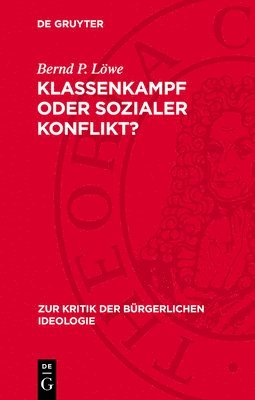 DE GRUYTER

Bernd P. Löwe

KLASSENKAMPF ODER SOZIALER KONFLIKT?

ZUR KRITIK DER BÜRGERLICHEN IDEOLOGIE

DE
G